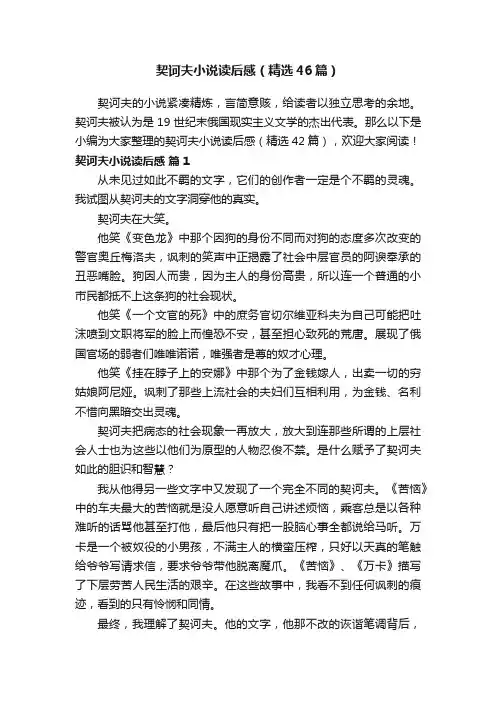 契诃夫小说读后感（精选46篇）

契诃夫的小说紧凑精炼，言简意赅，给读者以独立思考的余地。契诃夫被认为是19世纪末俄国现实主义文学的杰出代表。那么以下是小编为大家整理的契诃夫小说读后感（精选42篇），欢迎大家阅读！

契诃夫小说读后感 篇1

从未见过如此不羁的文字，它们的创作者一定是个不羁的灵魂。我试图从契诃夫的文字洞穿他的真实。

契诃夫在大笑。

他笑《变色龙》中那个因狗的身份不同而对狗的态度多次改变的警官奥丘梅洛夫，讽刺的笑声中正揭露了社会中层官员的阿谀奉承的丑恶嘴脸。狗因人而贵，因为主人的身份高贵，所以连一个普通的小市民都抵不上这条狗的社会现状。

他笑《一个文官的死》中的庶务官切尔维亚科夫为自己可能把吐沫喷到文职将军的脸上而惶恐不安，甚至担心致死的荒唐。展现了俄国官场的弱者们唯唯诺诺，唯强者是尊的奴才心理。

他笑《挂在脖子上的安娜》中那个为了金钱嫁人，出卖一切的穷姑娘阿尼娅。讽刺了那些上流社会的夫妇们互相利用，为金钱、名利不惜向黑暗交出灵魂。

契诃夫把病态的社会现象一再放大，放大到连那些所谓的上层社会人士也为这些以他们为原型的人物忍俊不禁。是什么赋予了契诃夫如此的胆识和智慧？

我从他得另一些文字中又发现了一个完全不同的契诃夫。《苦恼》中的车夫最大的苦恼就是没人愿意听自己讲述烦恼，乘客总是以各种难听的话骂他甚至打他，最后他只有把一股脑心事全都说给马听。万卡是一个被奴役的小男孩，不满主人的横蛮压榨，只好以天真的笔触给爷爷写请求信，要求爷爷带他脱离魔爪。《苦恼》、《万卡》描写了下层劳苦人民生活的艰辛。在这些故事中，我看不到任何讽刺的痕迹，看到的只有怜悯和同情。

最终，我理解了契诃夫。他的文字，他那不改的诙谐笔调背后，